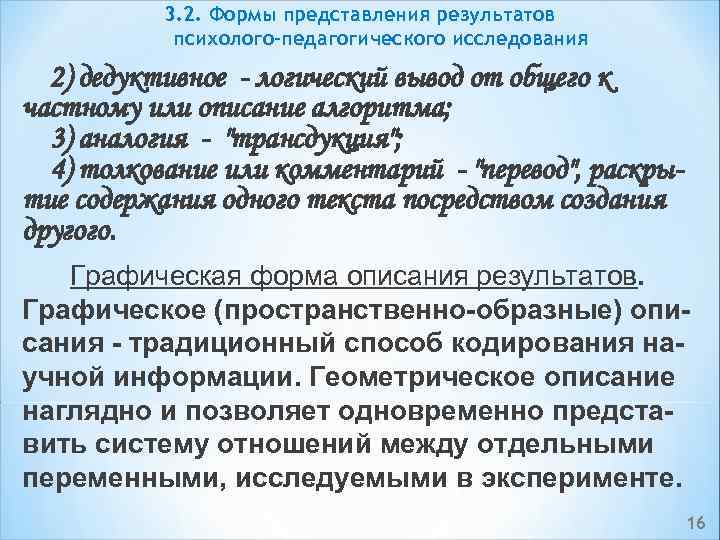 3.2. Формы представления результатов психолого-педагогического исследования

2) дедуктивное - логический вывод от общего к частному или описание алгоритма;

3) аналогия - "трансдукция";

4) толкование или комментарий - "перевод", раскрытие содержания одного текста посредством создания другого.

Графическая форма описания результатов. Графическое (пространственно-образные) описания - традиционный способ кодирования научной информации. Геометрическое описание наглядно и позволяет одновременно представить систему отношений между отдельными переменными, исследуемыми в эксперименте.

16